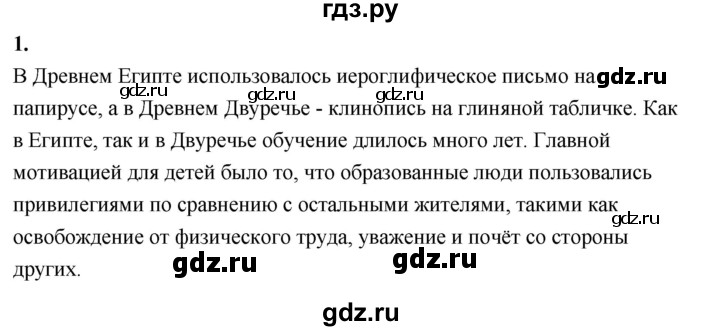 гдз.ру

1.

В Древнем Египте использовалось иероглифическое письмо на gdz.ru gdz.ru gdz.ru gdz.ru папирусе, а в Древнем Двуречье - клинопись на глиняной табличке. Как в Египте, так и в Двуречье обучение длилось много лет. Главной мотивацией для детей было то, что образованные люди пользовались привилегиями по сравнению с остальными жителями, такими как gdz.ru освобождение от физического труда, уважение и почёт со стороны других. gdz.ru gdz.ru

gdz.ru